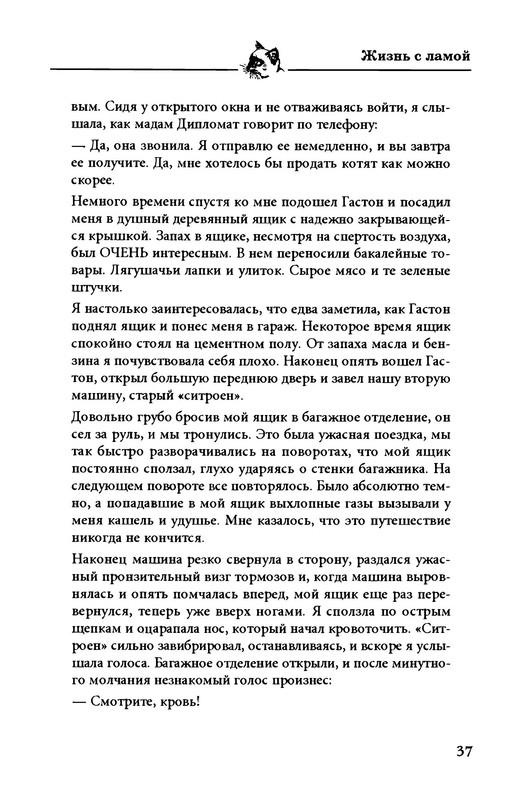 Жизнь с ламой

вым. Сидя у открытого окна и не отваживаясь войти, я слышала, как мадам Дипломат говорит по телефону:

— Да, она звонила. Я отправлю ее немедленно, и вы завтра ее получите. Да, мне хотелось бы продать котят как можно скорее.

Немного времени спустя ко мне подошел Гастон и посадил меня в душный деревянный ящик с надежно закрывающейся крышкой. Запах в ящике, несмотря на спертость воздуха, был ОЧЕНЬ интересным. В нем переносили бакалейные товары. Лягушачьи лапки и улиток. Сырое мясо и те зеленые штучки.

Я настолько заинтересовалась, что едва заметила, как Гастон поднял ящик и понес меня в гараж. Некоторое время ящик спокойно стоял на цементном полу. От запаха масла и бензина я почувствовала себя плохо. Наконец опять вошел Гастон, открыл большую переднюю дверь и завел нашу вторую машину, старый «ситроен».

Довольно грубо бросив мой ящик в багажное отделение, он сел за руль, и мы тронулись. Это была ужасная поездка, мы так быстро разворачивались на поворотах, что мой ящик постоянно сползал, глухо ударяясь о стенки багажника. На следующем повороте все повторялось. Было абсолютно темно, а попадавшие в мой ящик выхлопные газы вызывали у меня кашель и удушье. Мне казалось, что это путешествие никогда не кончится.

Наконец машина резко свернула в сторону, раздался ужасный пронзительный визг тормозов и, когда машина выровнялась и опять помчалась вперед, мой ящик еще раз перевернулся, теперь уже вверх ногами. Я сползла по острым щепкам и оцарапала нос, который начал кровоточить. «Ситроен» сильно завибрировал, останавливаясь, и вскоре я услышала голоса. Багажное отделение открыли, и после минутного молчания незнакомый голос произнес:

— Смотрите, кровь!

37